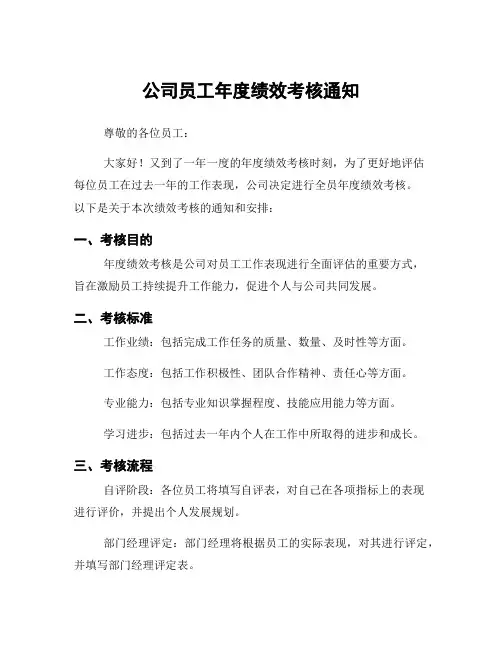 公司员工年度绩效考核通知

尊敬的各位员工：

大家好！又到了一年一度的年度绩效考核时刻，为了更好地评估每位员工在过去一年的工作表现，公司决定进行全员年度绩效考核。以下是关于本次绩效考核的通知和安排：

一、考核目的

年度绩效考核是公司对员工工作表现进行全面评估的重要方式，旨在激励员工持续提升工作能力，促进个人与公司共同发展。

二、考核标准

工作业绩：包括完成工作任务的质量、数量、及时性等方面。

工作态度：包括工作积极性、团队合作精神、责任心等方面。

专业能力：包括专业知识掌握程度、技能应用能力等方面。

学习进步：包括过去一年内个人在工作中所取得的进步和成长。

三、考核流程

自评阶段：各位员工将填写自评表，对自己在各项指标上的表现进行评价，并提出个人发展规划。

部门经理评定：部门经理将根据员工的实际表现，对其进行评定，并填写部门经理评定表。